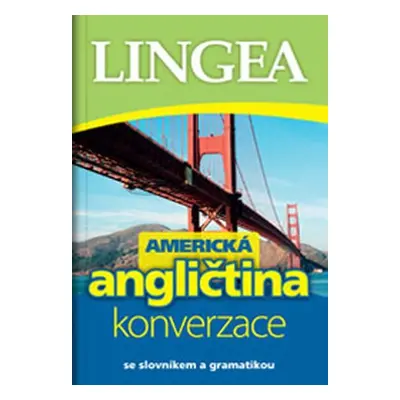 LINGEA

AMERICKÁ
angličtina
konverzace

se slovníkem a gramatikou